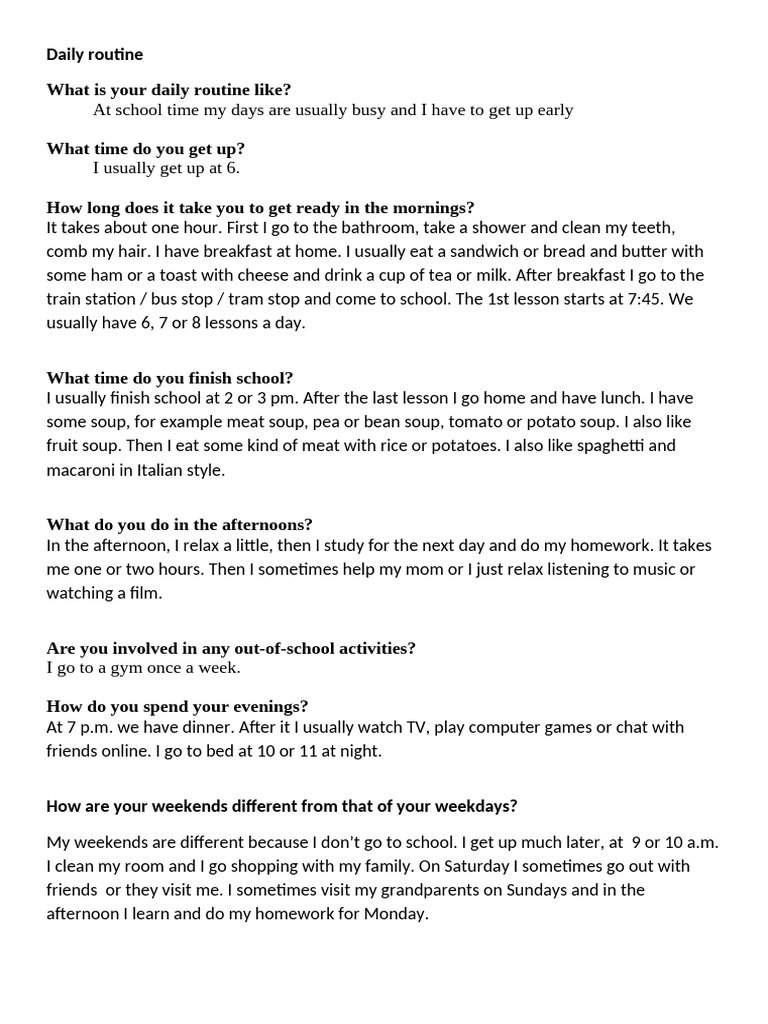 Daily routine

What is your daily routine like?
At school time my days are usually busy and I have to get up early

What time do you get up?
I usually get up at 6.

How long does it take you to get ready in the mornings?
It takes about one hour. First I go to the bathroom, take a shower and clean my teeth, comb my hair. I have breakfast at home. I usually eat a sandwich or bread and butter with some ham or a toast with cheese and drink a cup of tea or milk. After breakfast I go to the train station / bus stop / tram stop and come to school. The 1st lesson starts at 7:45. We usually have 6, 7 or 8 lessons a day.

What time do you finish school?
I usually finish school at 2 or 3 pm. After the last lesson I go home and have lunch. I have some soup, for example meat soup, pea or bean soup, tomato or potato soup. I also like fruit soup. Then I eat some kind of meat with rice or potatoes. I also like spaghetti and macaroni in Italian style.

What do you do in the afternoons?
In the afternoon, I relax a little, then I study for the next day and do my homework. It takes me one or two hours. Then I sometimes help my mom or I just relax listening to music or watching a film.

Are you involved in any out-of-school activities?
I go to a gym once a week.

How do you spend your evenings?
At 7 p.m. we have dinner. After it I usually watch TV, play computer games or chat with friends online. I go to bed at 10 or 11 at night.

How are your weekends different from that of your weekdays?

My weekends are different because I don't go to school. I get up much later, at 9 or 10 a.m. I clean my room and I go shopping with my family. On Saturday I sometimes go out with friends or they visit me. I sometimes visit my grandparents on Sundays and in the afternoon I learn and do my homework for Monday.